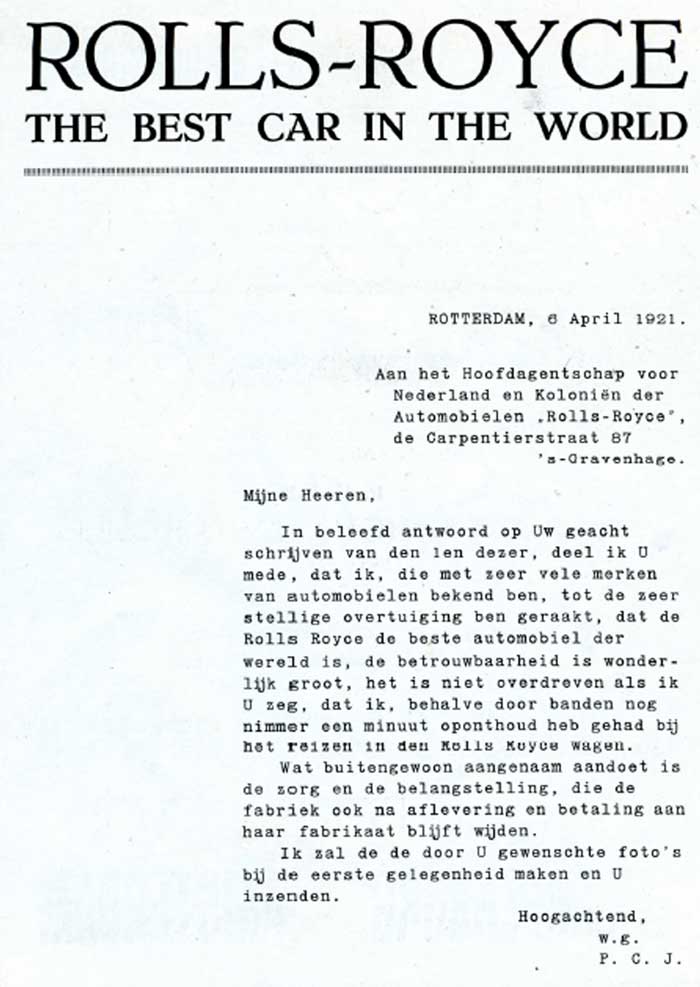 ROLLS-ROYCE
THE BEST CAR IN THE WORLD

ROTTERDAM, 6 April 1921.

Aan het Hoofdagentschap voor Nederland en Koloniën der Automobielen „Rolls-Royce", de Carpentierstraat 87 's-Gravenhage.

Mijne Heeren,

In beleefd antwoord op Uw geacht schrijven van den 1en dezer, deel ik U mede, dat ik, die met zeer vele merken van automobielen bekend ben, tot de zeer stellige overtuiging ben geraakt, dat de Rolls Royce de beste automobiel der wereld is, de betrouwbaarheid is wonderlijk groot, het is niet overdreven als ik U zeg, dat ik, behalve door banden nog nimmer een minuut oponthoud heb gehad bij het reizen in den Rolls Royce wagen.

Wat buitengewoon aangenaam aandoet is de zorg en de belangstelling, die de fabriek ook na aflevering en betaling aan haar fabrikaat blijft wijden.

Ik zal de de door U gewenschte foto's bij de eerste gelegenheid maken en U inzenden.

Hoogachtend,
w.g.
P. C. J.